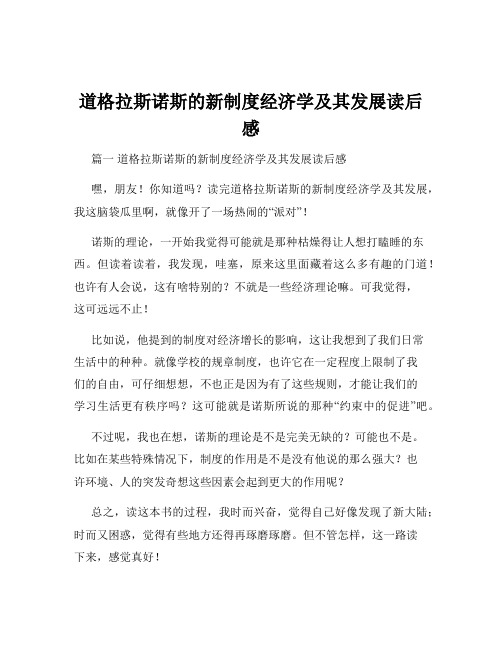 道格拉斯诺斯的新制度经济学及其发展读后感

篇一 道格拉斯诺斯的新制度经济学及其发展读后感

嘿，朋友！你知道吗？读完道格拉斯诺斯的新制度经济学及其发展，我这脑袋瓜里啊，就像开了一场热闹的“派对”！

诺斯的理论，一开始我觉得可能就是那种枯燥得让人想打瞌睡的东西。但读着读着，我发现，哇塞，原来这里面藏着这么多有趣的门道！也许有人会说，这有啥特别的？不就是一些经济理论嘛。可我觉得，这可远远不止！

比如说，他提到的制度对经济增长的影响，这让我想到了我们日常生活中的种种。就像学校的规章制度，也许它在一定程度上限制了我们的自由，可仔细想想，不也正是因为有了这些规则，才能让我们的学习生活更有秩序吗？这可能就是诺斯所说的那种“约束中的促进”吧。

不过呢，我也在想，诺斯的理论是不是完美无缺的？可能也不是。比如在某些特殊情况下，制度的作用是不是没有他说的那么强大？也许环境、人的突发奇想这些因素会起到更大的作用呢？

总之，读这本书的过程，我时而兴奋，觉得自己好像发现了新大陆；时而又困惑，觉得有些地方还得再琢磨琢磨。但不管怎样，这一路读下来，感觉真好！